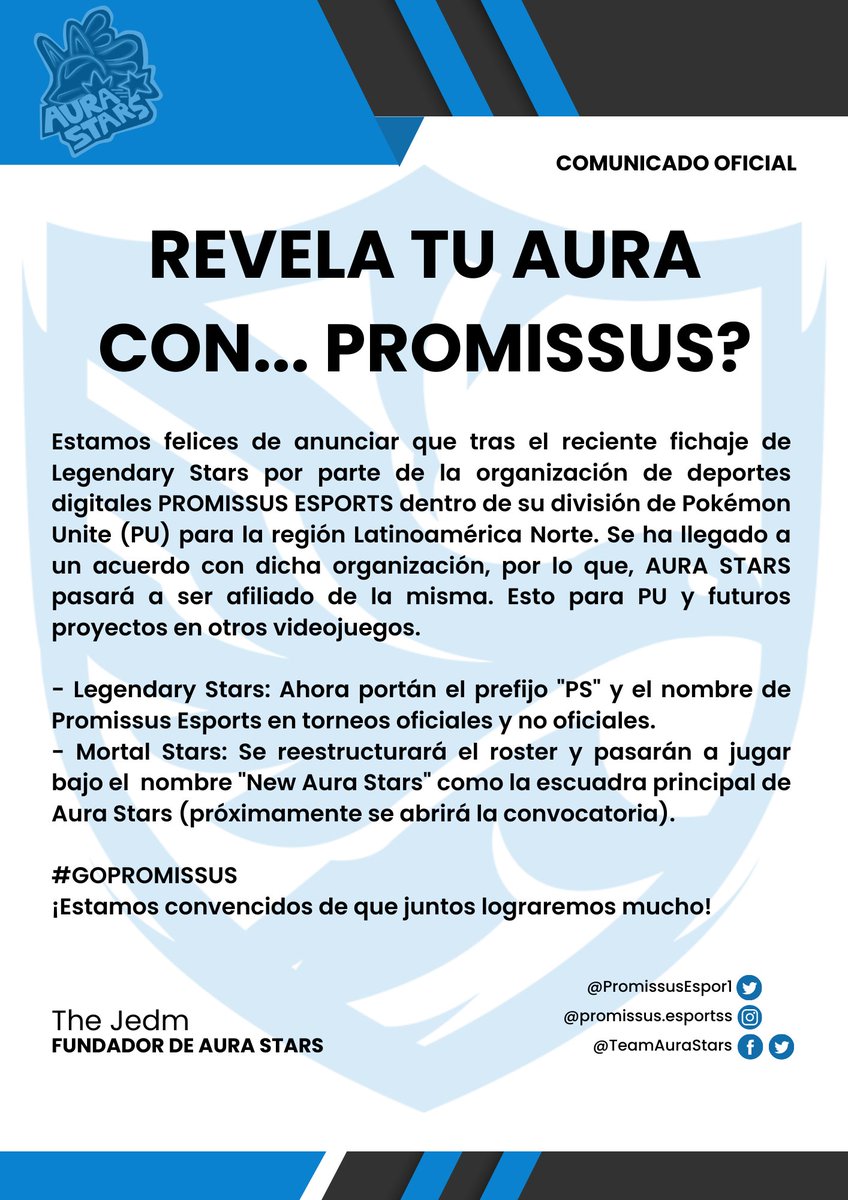 AURA STARS

COMUNICADO OFICIAL

REVELA TU AURA CON... PROMISSUS?

Estamos felices de anunciar que tras el reciente fichaje de Legendary Stars por parte de la organización de deportes digitales PROMISSUS ESPORTS dentro de su división de Pokémon Unite (PU) para la región Latinoamérica Norte. Se ha llegado a un acuerdo con dicha organización, por lo que, AURA STARS pasará a ser afiliado de la misma. Esto para PU y futuros proyectos en otros videojuegos.

- Legendary Stars: Ahora portán el prefijo "PS" y el nombre de Promissus Esports en torneos oficiales y no oficiales.
- Mortal Stars: Se reestructurará el roster y pasarán a jugar bajo el nombre "New Aura Stars" como la escuadra principal de Aura Stars (próximamente se abrirá la convocatoria).

#GOPROMISSUS
¡Estamos convencidos de que juntos lograremos mucho!

The Jedm
FUNDADOR DE AURA STARS

@PromissusEspor1
@promissus.esportss
@TeamAuraStars